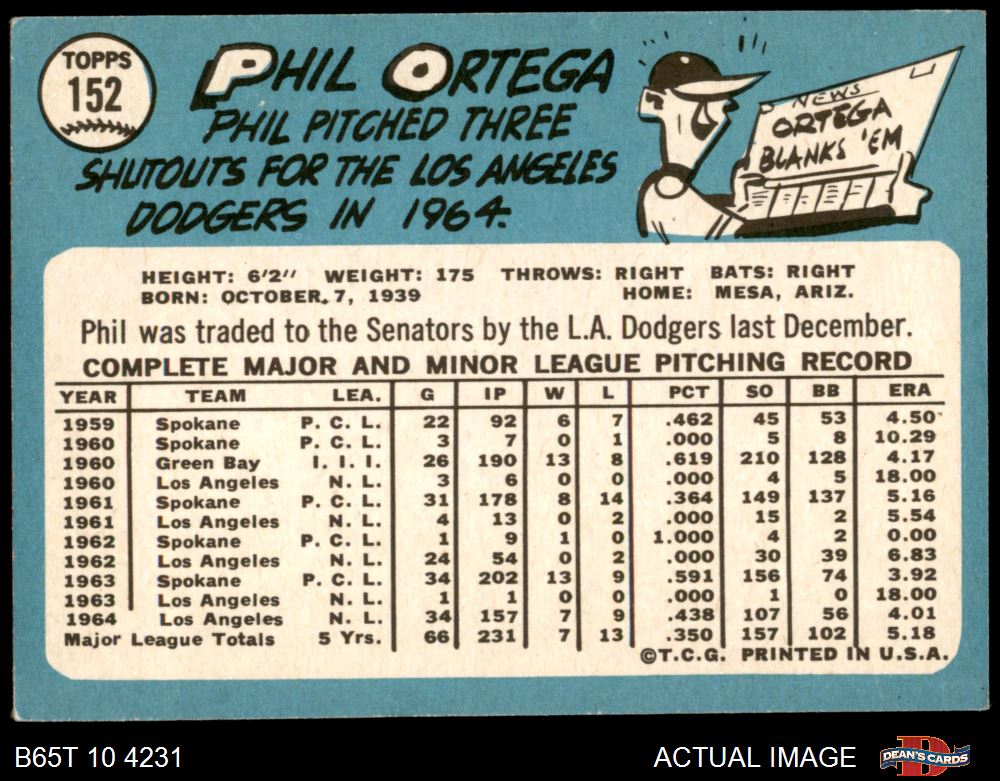 TOPPS
152

PHIL ORTEGA
PHIL PITCHED THREE SHUTOUTS FOR THE LOS ANGELES DODGERS IN 1964.

NEWS
ORTEGA
BLANKS 'EM

HEIGHT: 6'2" WEIGHT: 175 THROWS: RIGHT BATS: RIGHT
BORN: OCTOBER 7, 1939 HOME: MESA, ARIZ.

Phil was traded to the Senators by the L.A. Dodgers last December.

COMPLETE MAJOR AND MINOR LEAGUE PITCHING RECORD

| YEAR | TEAM | LEA. | G | IP | W | L | PCT | SO | BB | ERA |
|---|---|---|---|---|---|---|---|---|---|---|
| 1959 | Spokane | P. C. L. | 22 | 92 | 6 | 7 | .462 | 45 | 53 | 4.50 |
| 1960 | Spokane | P. C. L. | 3 | 7 | 0 | 1 | .000 | 5 | 8 | 10.29 |
| 1960 | Green Bay | I. I. I. | 26 | 190 | 13 | 8 | .619 | 210 | 128 | 4.17 |
| 1960 | Los Angeles | N. L. | 3 | 6 | 0 | 0 | .000 | 4 | 5 | 18.00 |
| 1961 | Spokane | P. C. L. | 31 | 178 | 8 | 14 | .364 | 149 | 137 | 5.16 |
| 1961 | Los Angeles | N. L. | 4 | 13 | 0 | 2 | .000 | 15 | 2 | 5.54 |
| 1962 | Spokane | P. C. L. | 1 | 9 | 1 | 0 | 1.000 | 4 | 2 | 0.00 |
| 1962 | Los Angeles | N. L. | 24 | 54 | 0 | 2 | .000 | 30 | 39 | 6.83 |
| 1963 | Spokane | P. C. L. | 34 | 202 | 13 | 9 | .591 | 156 | 74 | 3.92 |
| 1963 | Los Angeles | N. L. | 1 | 1 | 0 | 0 | .000 | 1 | 0 | 18.00 |
| 1964 | Los Angeles | N. L. | 34 | 157 | 7 | 9 | .438 | 107 | 56 | 4.01 |
| Major League Totals | | 5 Yrs. | 66 | 231 | 7 | 13 | .350 | 157 | 102 | 5.18 |

©T.C.G. PRINTED IN U.S.A.

B65T 10 4231
ACTUAL IMAGE
DEAN'S CARDS